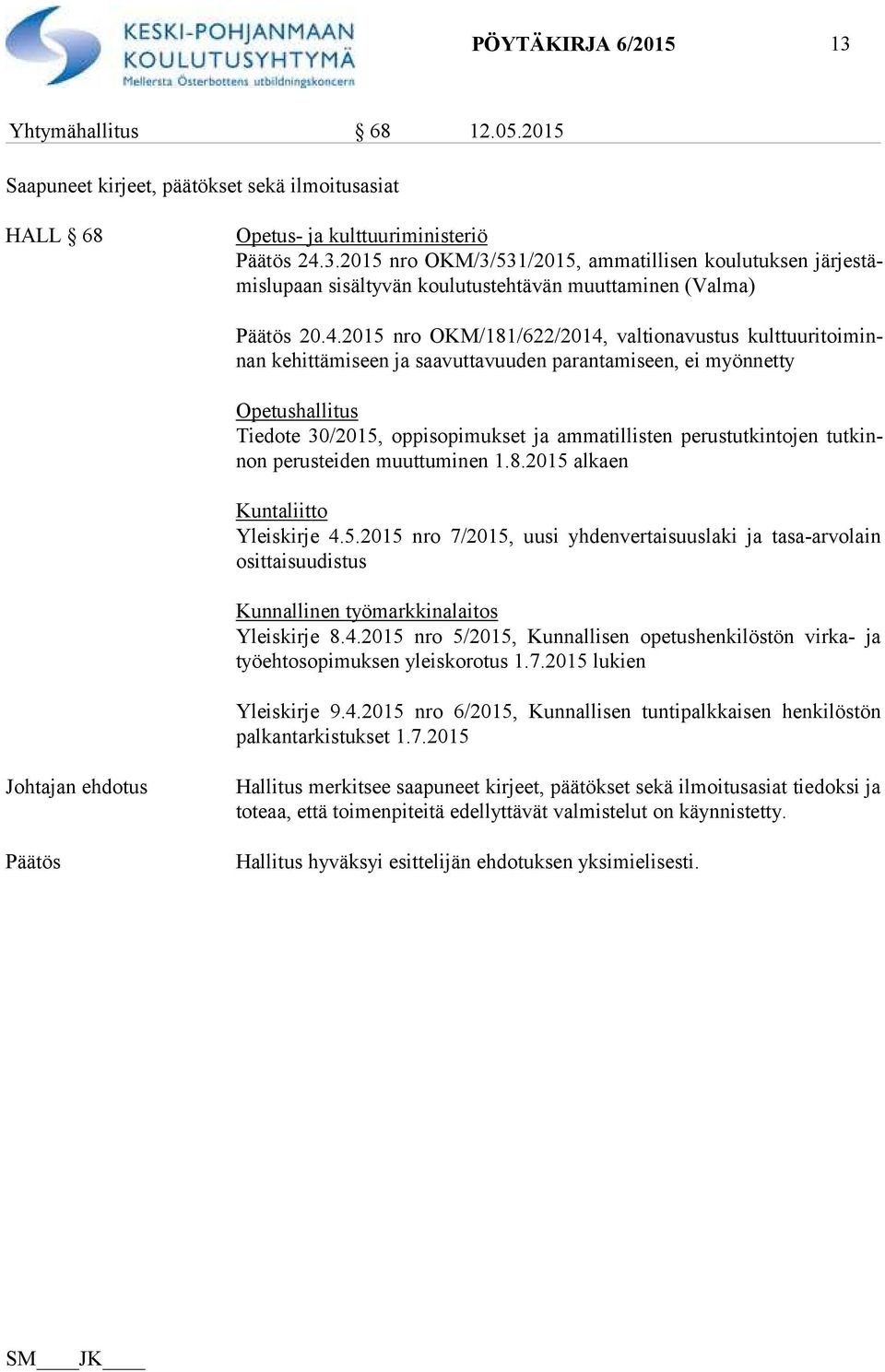 KESKI-POHJANMAAN KOULUTUSYHTYMÄ
Mellersta Österbottens utbildningskoncern

PÖYTÄKIRJA 6/2015 13

Yhtymähallitus § 68 12.05.2015

Saapuneet kirjeet, päätökset sekä ilmoitusasiat

HALL § 68

Opetus- ja kulttuuriministeriö
Päätös 24.3.2015 nro OKM/3/531/2015, ammatillisen koulutuksen järjestämislupaan sisältyvän koulutustehtävän muuttaminen (Valma)

Päätös 20.4.2015 nro OKM/181/622/2014, valtionavustus kulttuuritoiminnan kehittämiseen ja saavuttavuuden parantamiseen, ei myönnetty

Opetushallitus
Tiedote 30/2015, oppisopimukset ja ammatillisten perustutkintojen tutkinnon perusteiden muuttuminen 1.8.2015 alkaen

Kuntaliitto
Yleiskirje 4.5.2015 nro 7/2015, uusi yhdenvertaisuuslaki ja tasa-arvolain osittaisuudistus

Kunnallinen työmarkkinalaitos
Yleiskirje 8.4.2015 nro 5/2015, Kunnallisen opetushenkilöstön virka- ja työehtosopimuksen yleiskorotus 1.7.2015 lukien

Yleiskirje 9.4.2015 nro 6/2015, Kunnallisen tuntipalkkaisen henkilöstön palkantarkistukset 1.7.2015

Johtajan ehdotus

Hallitus merkitsee saapuneet kirjeet, päätökset sekä ilmoitusasiat tiedoksi ja toteaa, että toimenpiteitä edellyttävät valmistelut on käynnistetty.

Päätös

Hallitus hyväksyi esittelijän ehdotuksen yksimielisesti.

SM____JK____